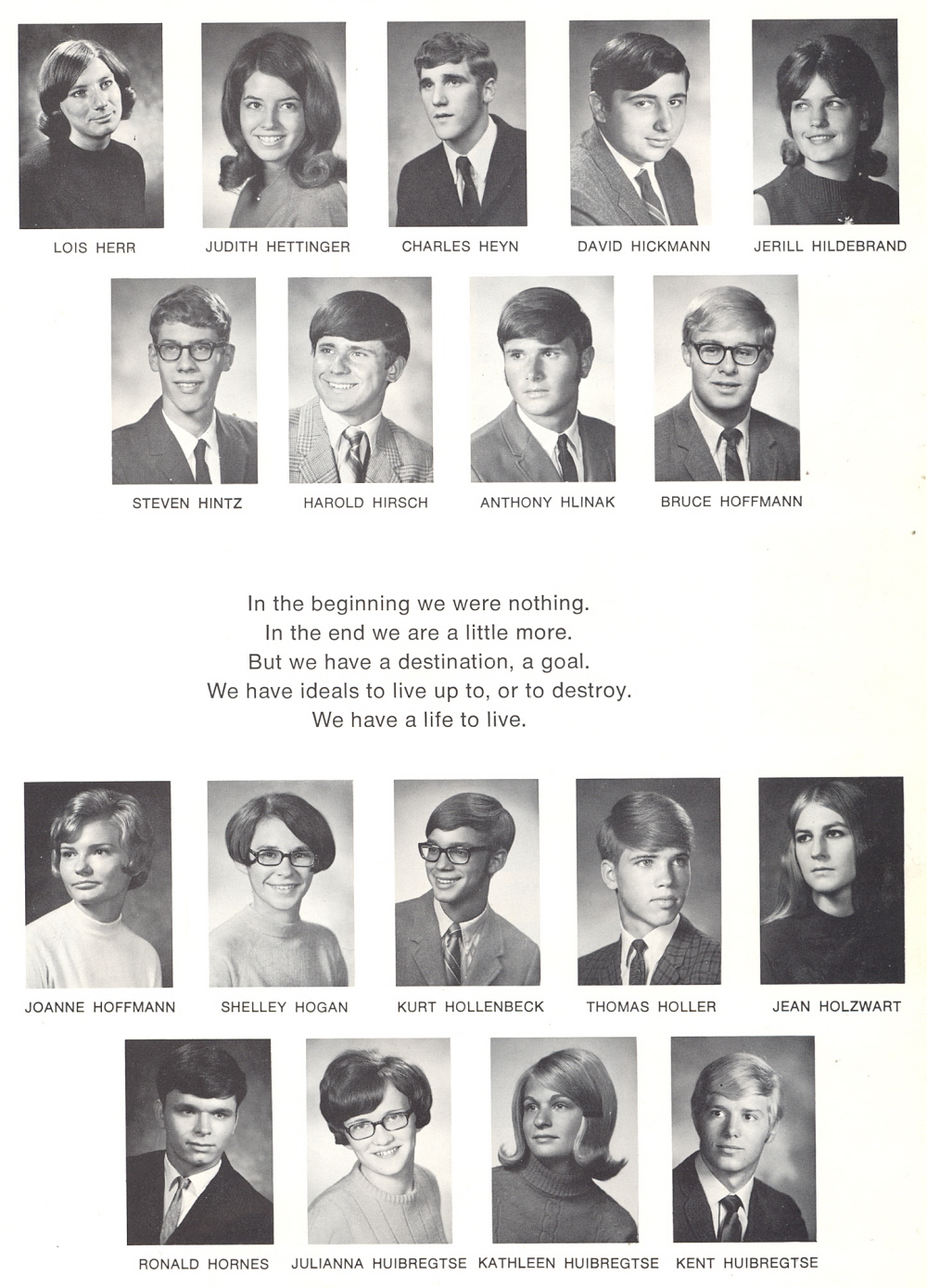 LOIS HERR
JUDITH HETTINGER
CHARLES HEYN
DAVID HICKMANN
JERILL HILDEBRAND

STEVEN HINTZ
HAROLD HIRSCH
ANTHONY HLINAK
BRUCE HOFFMANN

In the beginning we were nothing.
In the end we are a little more.
But we have a destination, a goal.
We have ideals to live up to, or to destroy.
We have a life to live.

JOANNE HOFFMANN
SHELLEY HOGAN
KURT HOLLENBECK
THOMAS HOLLER
JEAN HOLZWART

RONALD HORNES
JULIANNA HUIBREGTSE
KATHLEEN HUIBREGTSE
KENT HUIBREGTSE